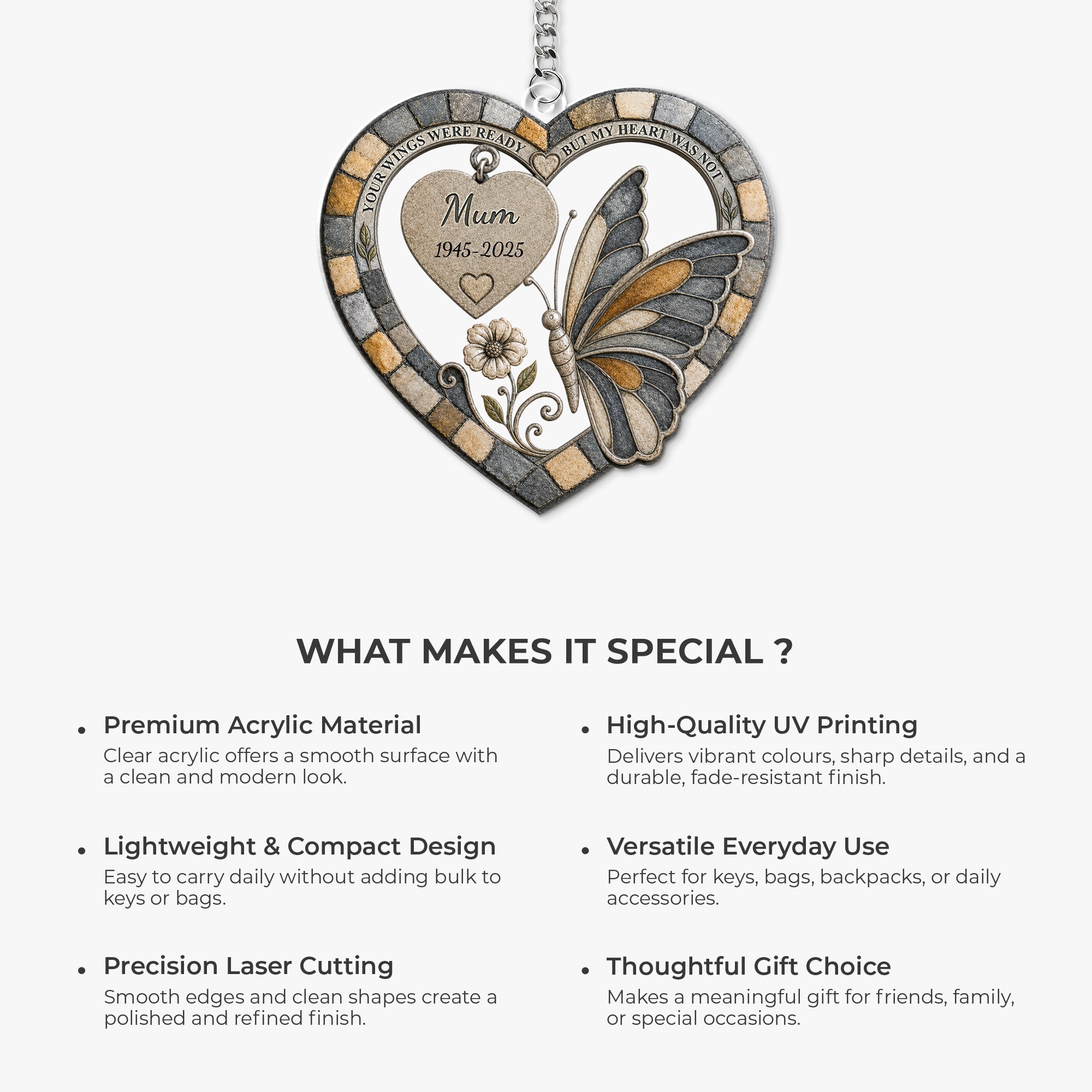 YOUR WINGS WERE READY BUT MY HEART WAS NOT

Mum
1945-2025

WHAT MAKES IT SPECIAL ?

• Premium Acrylic Material
Clear acrylic offers a smooth surface with a clean and modern look.

• Lightweight & Compact Design
Easy to carry daily without adding bulk to keys or bags.

• Precision Laser Cutting
Smooth edges and clean shapes create a polished and refined finish.

• High-Quality UV Printing
Delivers vibrant colours, sharp details, and a durable, fade-resistant finish.

• Versatile Everyday Use
Perfect for keys, bags, backpacks, or daily accessories.

• Thoughtful Gift Choice
Makes a meaningful gift for friends, family, or special occasions.